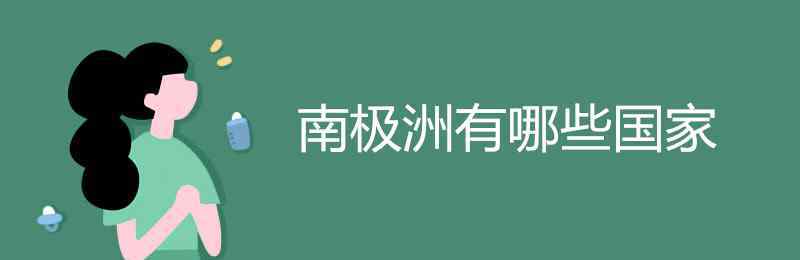 南极洲有哪些国家